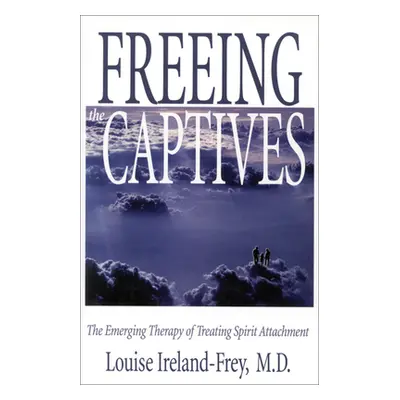 FREEING the CAPTIVES

The Emerging Therapy of Treating Spirit Attachment

Louise Ireland-Frey, M.D.